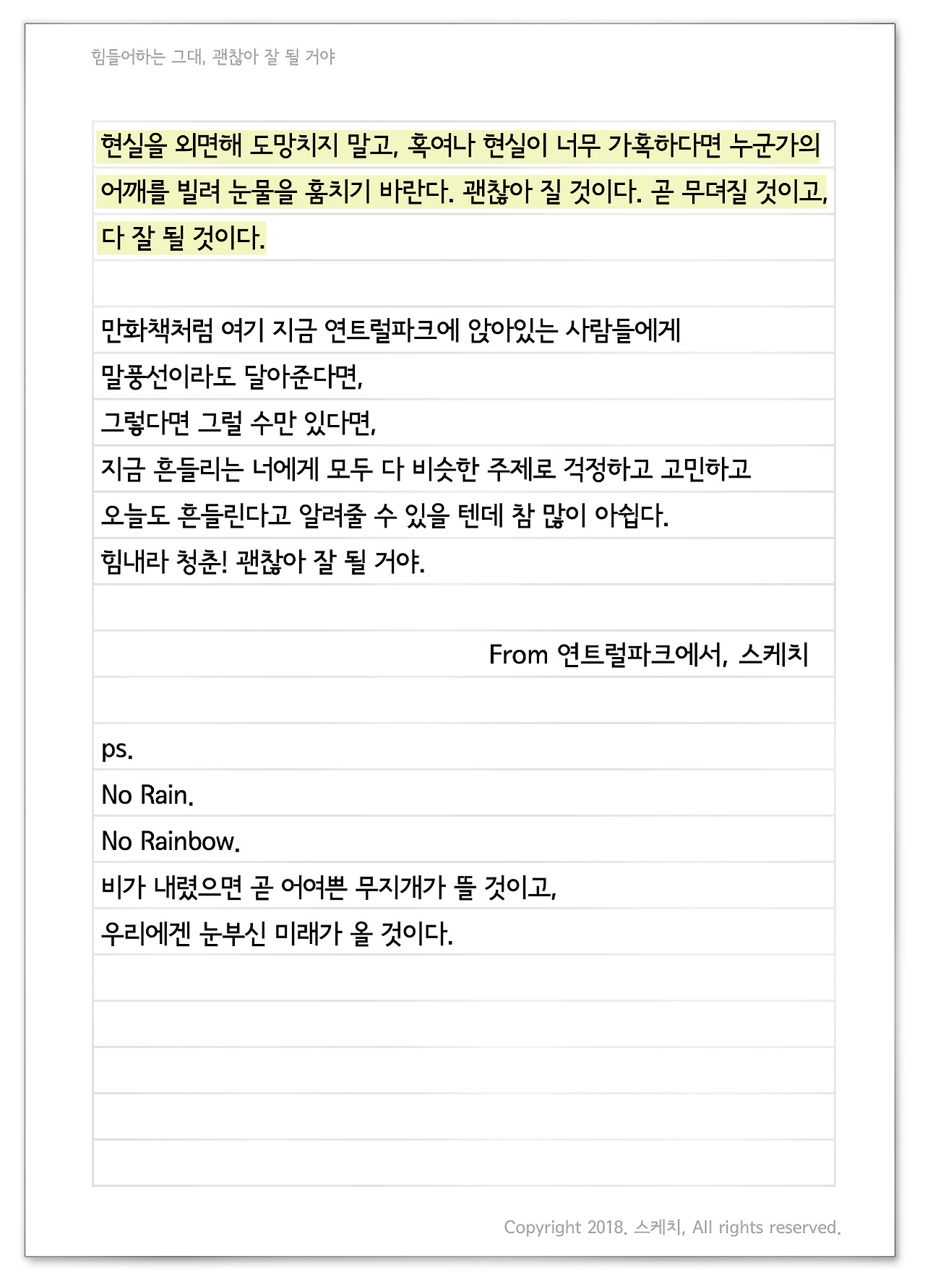 힘들어하는 그대, 괜찮아 잘 될 거야

현실을 외면해 도망치지 말고, 혹여나 현실이 너무 가혹하다면 누군가의 어깨를 빌려 눈물을 훔치기 바란다. 괜찮아 질 것이다. 곧 무뎌질 것이고, 다 잘 될 것이다.

만화책처럼 여기 지금 연트럴파크에 앉아있는 사람들에게
말풍선이라도 달아준다면,
그렇다면 그럴 수만 있다면,
지금 흔들리는 너에게 모두 다 비슷한 주제로 걱정하고 고민하고
오늘도 흔들린다고 알려줄 수 있을 텐데 참 많이 아쉽다.
힘내라 청춘! 괜찮아 잘 될 거야.

From 연트럴파크에서, 스케치

ps.
No Rain.
No Rainbow.
비가 내렸으면 곧 어여쁜 무지개가 뜰 것이고,
우리에겐 눈부신 미래가 올 것이다.

Copyright 2018. 스케치, All rights reserved.